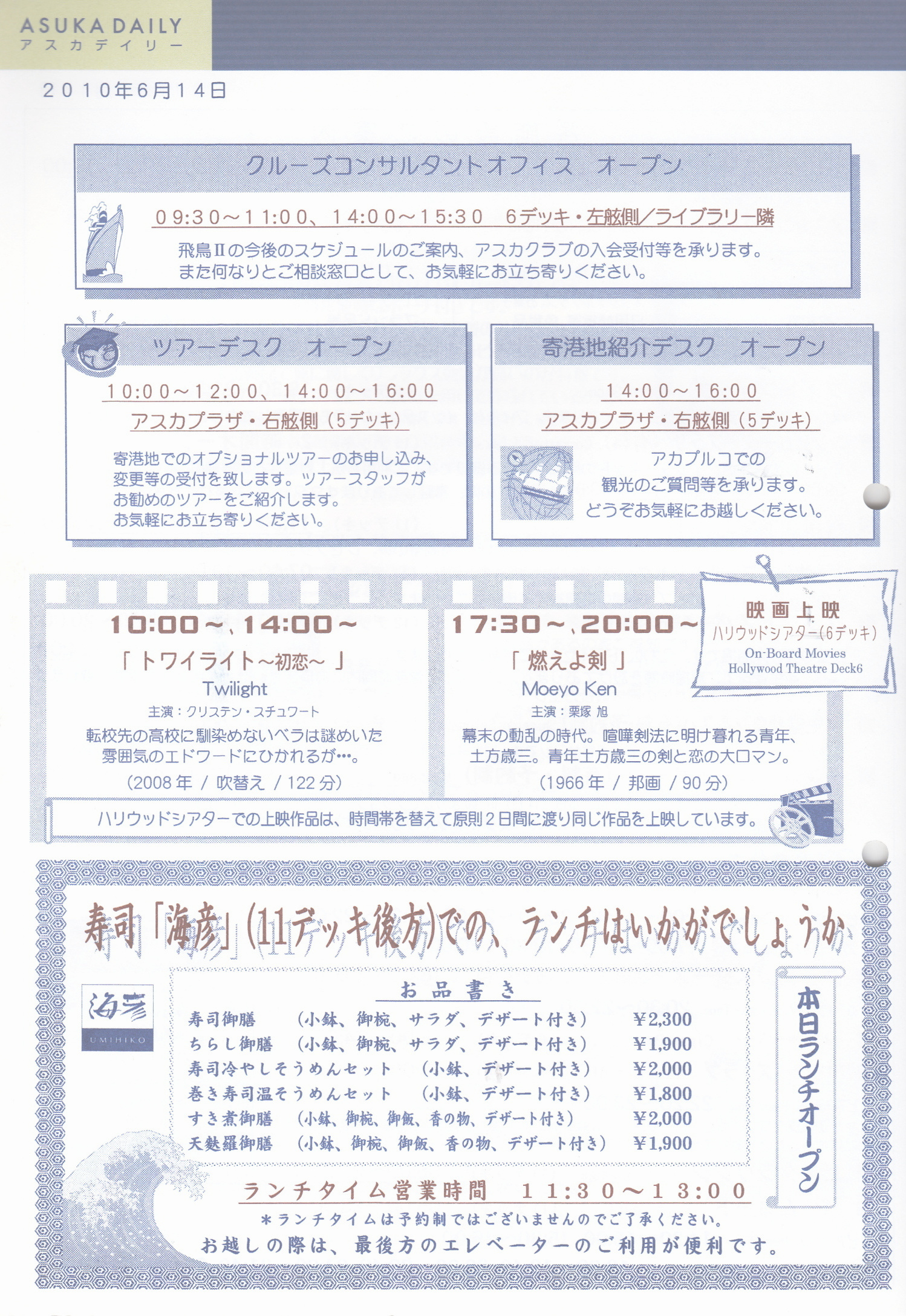 ASUKA DAILY
アスカデイリー

２０１０年６月１４日

クルーズコンサルタントオフィス　オープン

０９:３０～１１:００、１４:００～１５:３０　６デッキ・左舷側／ライブラリー隣

飛鳥Ⅱの今後のスケジュールのご案内、アスカクラブの入会受付等を承ります。また何なりとご相談窓口として、お気軽にお立ち寄りください。

ツアーデスク　オープン

１０:００～１２:００、１４:００～１６:００
アスカプラザ・右舷側（５デッキ）

寄港地でのオプショナルツアーのお申し込み、変更等の受付を致します。ツアースタッフがお勧めのツアーをご紹介します。お気軽にお立ち寄りください。

寄港地紹介デスク　オープン

１４:００～１６:００
アスカプラザ・右舷側（５デッキ）

アカプルコでの観光のご質問等を承ります。どうぞお気軽にお越しください。

映画上映
ハリウッドシアター（6デッキ）
On-Board Movies
Hollywood Theatre Deck6

10:00～、14:00～
「トワイライト～初恋～」
Twilight
主演：クリステン・スチュワート
転校先の高校に馴染めないベラは謎めいた雰囲気のエドワードにひかれるが…。
（2008年 / 吹替え / 122分）

17:30～、20:00～
「燃えよ剣」
Moeyo Ken
主演：栗塚 旭
幕末の動乱の時代。喧嘩剣法に明け暮れる青年、土方歳三。青年土方歳三の剣と恋の大ロマン。
（1966年 / 邦画 / 90分）

ハリウッドシアターでの上映作品は、時間帯を替えて原則２日間に渡り同じ作品を上映しています。

寿司「海彦」(11デッキ後方)での、ランチはいかがでしょうか

海彦
UMIHIKO

お品書き

| | | |
|---|---|---|
| 寿司御膳 | （小鉢、御椀、サラダ、デザート付き） | ¥2,300 |
| ちらし御膳 | （小鉢、御椀、サラダ、デザート付き） | ¥1,900 |
| 寿司冷やしそうめんセット | （小鉢、デザート付き） | ¥2,000 |
| 巻き寿司温そうめんセット | （小鉢、デザート付き） | ¥1,800 |
| すき煮御膳 | （小鉢、御椀、御飯、香の物、デザート付き） | ¥2,000 |
| 天麩羅御膳 | （小鉢、御椀、御飯、香の物、デザート付き） | ¥1,900 |

本日ランチオープン

ランチタイム営業時間　１１:３０～１３:００
＊ランチタイムは予約制ではございませんのでご了承ください。
お越しの際は、最後方のエレベーターのご利用が便利です。